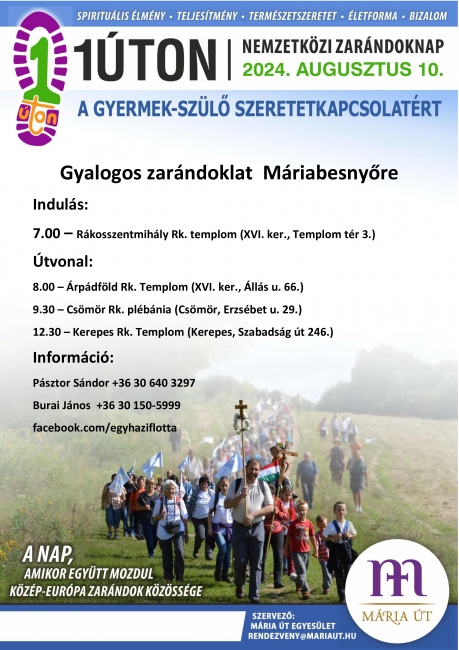 SPIRITUÁLIS ÉLMÉNY • TELJESÍTMÉNY • TERMÉSZETSZERETET • ÉLETFORMA • BIZALOM

1 úton

1ÚTON | NEMZETKÖZI ZARÁNDOKNAP 2024. AUGUSZTUS 10.

A GYERMEK-SZÜLŐ SZERETETKAPCSOLATÉRT

Gyalogos zarándoklat Máriabesnyőre

Indulás:

7.00 – Rákosszentmihály Rk. templom (XVI. ker., Templom tér 3.)

Útvonal:

8.00 – Árpádföld Rk. Templom (XVI. ker., Állás u. 66.)

9.30 – Csömör Rk. plébánia (Csömör, Erzsébet u. 29.)

12.30 – Kerepes Rk. Templom (Kerepes, Szabadság út 246.)

Információ:

Pásztor Sándor +36 30 640 3297

Burai János +36 30 150-5999

facebook.com/egyhaziflotta

A NAP, AMIKOR EGYÜTT MOZDUL KÖZÉP-EURÓPA ZARÁNDOK KÖZÖSSÉGE

MÁRIA ÚT

SZERVEZŐ: MÁRIA ÚT EGYESÜLET RENDEZVENY@MARIAUT.HU